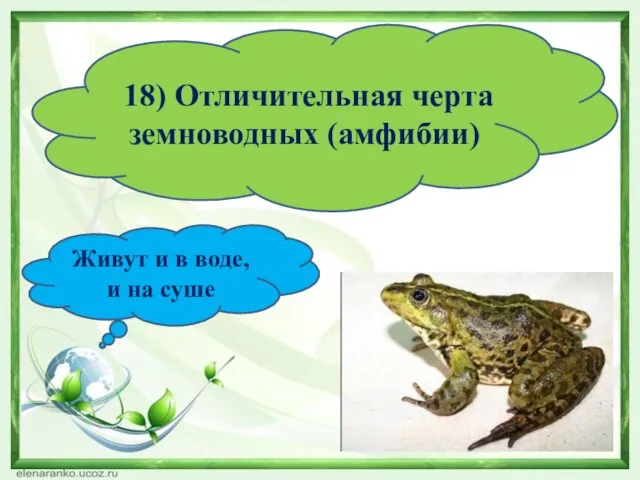 18) Отличительная черта земноводных (амфибии)

Живут и в воде, и на суше

elenaranko.ucoz.ru